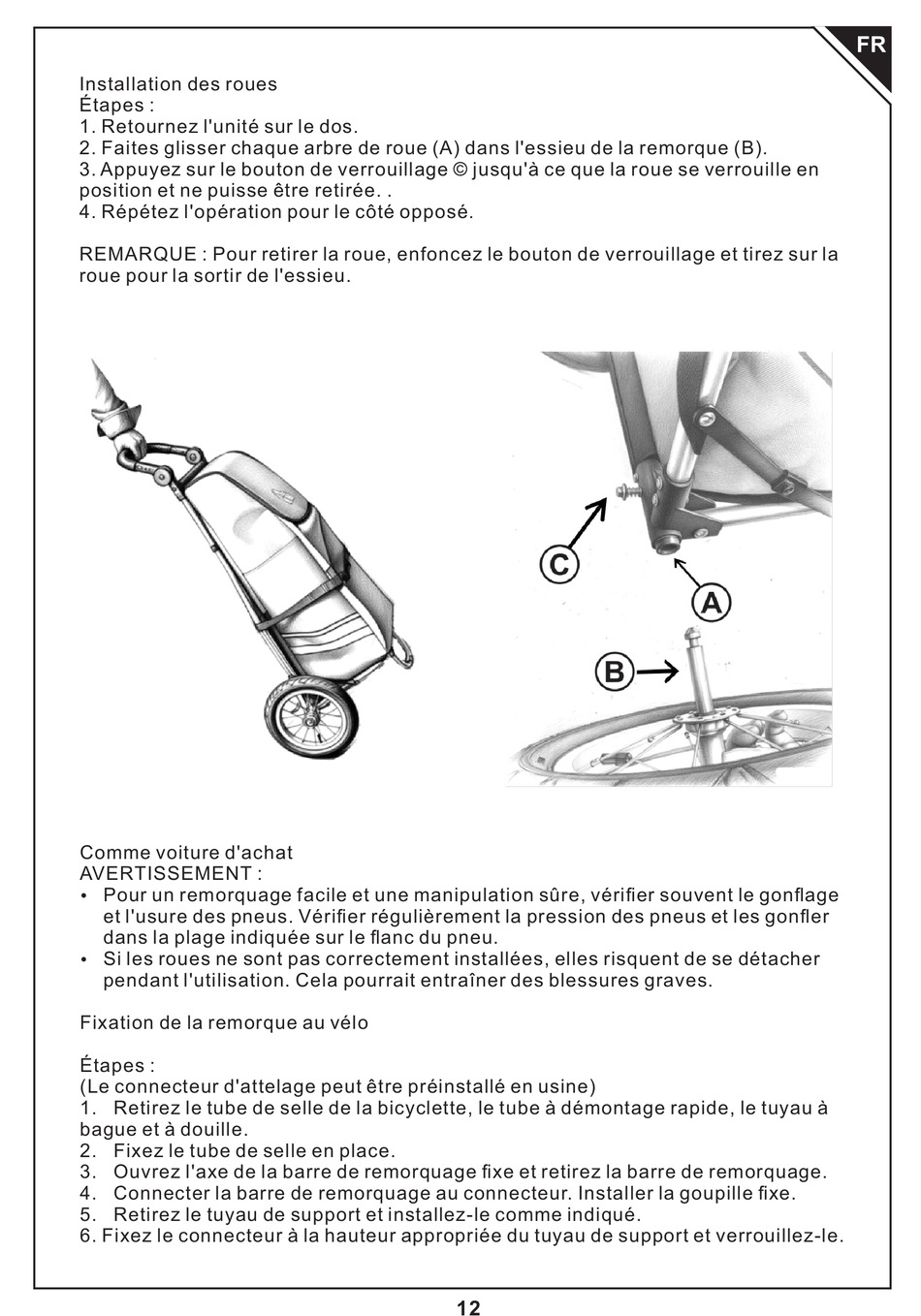 FR

Installation des roues
Étapes :
1. Retournez l'unité sur le dos.
2. Faites glisser chaque arbre de roue (A) dans l'essieu de la remorque (B).
3. Appuyez sur le bouton de verrouillage © jusqu'à ce que la roue se verrouille en position et ne puisse être retirée. .
4. Répétez l'opération pour le côté opposé.

REMARQUE : Pour retirer la roue, enfoncez le bouton de verrouillage et tirez sur la roue pour la sortir de l'essieu.

C

A

B

Comme voiture d'achat
AVERTISSEMENT :
• Pour un remorquage facile et une manipulation sûre, vérifier souvent le gonflage et l'usure des pneus. Vérifier régulièrement la pression des pneus et les gonfler dans la plage indiquée sur le flanc du pneu.
• Si les roues ne sont pas correctement installées, elles risquent de se détacher pendant l'utilisation. Cela pourrait entraîner des blessures graves.

Fixation de la remorque au vélo

Étapes :
(Le connecteur d'attelage peut être préinstallé en usine)
1. Retirez le tube de selle de la bicyclette, le tube à démontage rapide, le tuyau à bague et à douille.
2. Fixez le tube de selle en place.
3. Ouvrez l'axe de la barre de remorquage fixe et retirez la barre de remorquage.
4. Connecter la barre de remorquage au connecteur. Installer la goupille fixe.
5. Retirez le tuyau de support et installez-le comme indiqué.
6. Fixez le connecteur à la hauteur appropriée du tuyau de support et verrouillez-le.

12